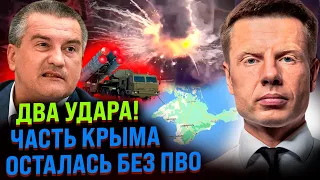 ДВА УДАРА!
ЧАСТЬ КРЫМА
ОСТАЛАСЬ БЕЗ ПВО